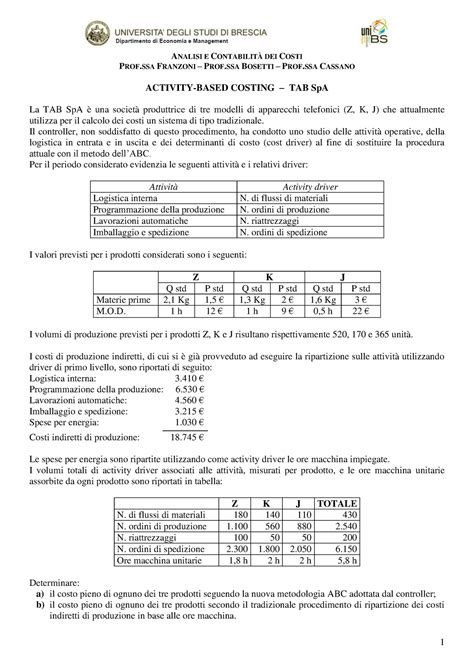 UNIVERSITA' DEGLI STUDI DI BRESCIA
Dipartimento di Economia e Management

uni BS

ANALISI E CONTABILITÀ DEI COSTI
PROF.SSA FRANZONI – PROF.SSA BOSETTI – PROF.SSA CASSANO

ACTIVITY-BASED COSTING – TAB SpA

La TAB SpA è una società produttrice di tre modelli di apparecchi telefonici (Z, K, J) che attualmente utilizza per il calcolo dei costi un sistema di tipo tradizionale.
Il controller, non soddisfatto di questo procedimento, ha condotto uno studio delle attività operative, della logistica in entrata e in uscita e dei determinanti di costo (cost driver) al fine di sostituire la procedura attuale con il metodo dell'ABC.
Per il periodo considerato evidenzia le seguenti attività e i relativi driver:

| Attività | Activity driver |
|---|---|
| Logistica interna | N. di flussi di materiali |
| Programmazione della produzione | N. ordini di produzione |
| Lavorazioni automatiche | N. riattrezzaggi |
| Imballaggio e spedizione | N. ordini di spedizione |

I valori previsti per i prodotti considerati sono i seguenti:

| | Z | | K | | J | |
|---|---|---|---|---|---|---|
| | Q std | P std | Q std | P std | Q std | P std |
| Materie prime | 2,1 Kg | 1,5 € | 1,3 Kg | 2 € | 1,6 Kg | 3 € |
| M.O.D. | 1 h | 12 € | 1 h | 9 € | 0,5 h | 22 € |

I volumi di produzione previsti per i prodotti Z, K e J risultano rispettivamente 520, 170 e 365 unità.

I costi di produzione indiretti, di cui si è già provveduto ad eseguire la ripartizione sulle attività utilizzando driver di primo livello, sono riportati di seguito:
Logistica interna: 3.410 €
Programmazione della produzione: 6.530 €
Lavorazioni automatiche: 4.560 €
Imballaggio e spedizione: 3.215 €
Spese per energia: 1.030 €
Costi indiretti di produzione: 18.745 €

Le spese per energia sono ripartite utilizzando come activity driver le ore macchina impiegate.
I volumi totali di activity driver associati alle attività, misurati per prodotto, e le ore macchina unitarie assorbite da ogni prodotto sono riportati in tabella:

| | Z | K | J | TOTALE |
|---|---|---|---|---|
| N. di flussi di materiali | 180 | 140 | 110 | 430 |
| N. ordini di produzione | 1.100 | 560 | 880 | 2.540 |
| N. riattrezzaggi | 100 | 50 | 50 | 200 |
| N. ordini di spedizione | 2.300 | 1.800 | 2.050 | 6.150 |
| Ore macchina unitarie | 1,8 h | 2 h | 2 h | 5,8 h |

Determinare:
a) il costo pieno di ognuno dei tre prodotti seguendo la nuova metodologia ABC adottata dal controller;
b) il costo pieno di ognuno dei tre prodotti secondo il tradizionale procedimento di ripartizione dei costi indiretti di produzione in base alle ore macchina.

1